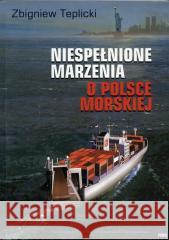 Zbigniew Teplicki

NIESPEŁNIONE MARZENIA O POLSCE MORSKIEJ

Kraina Książek